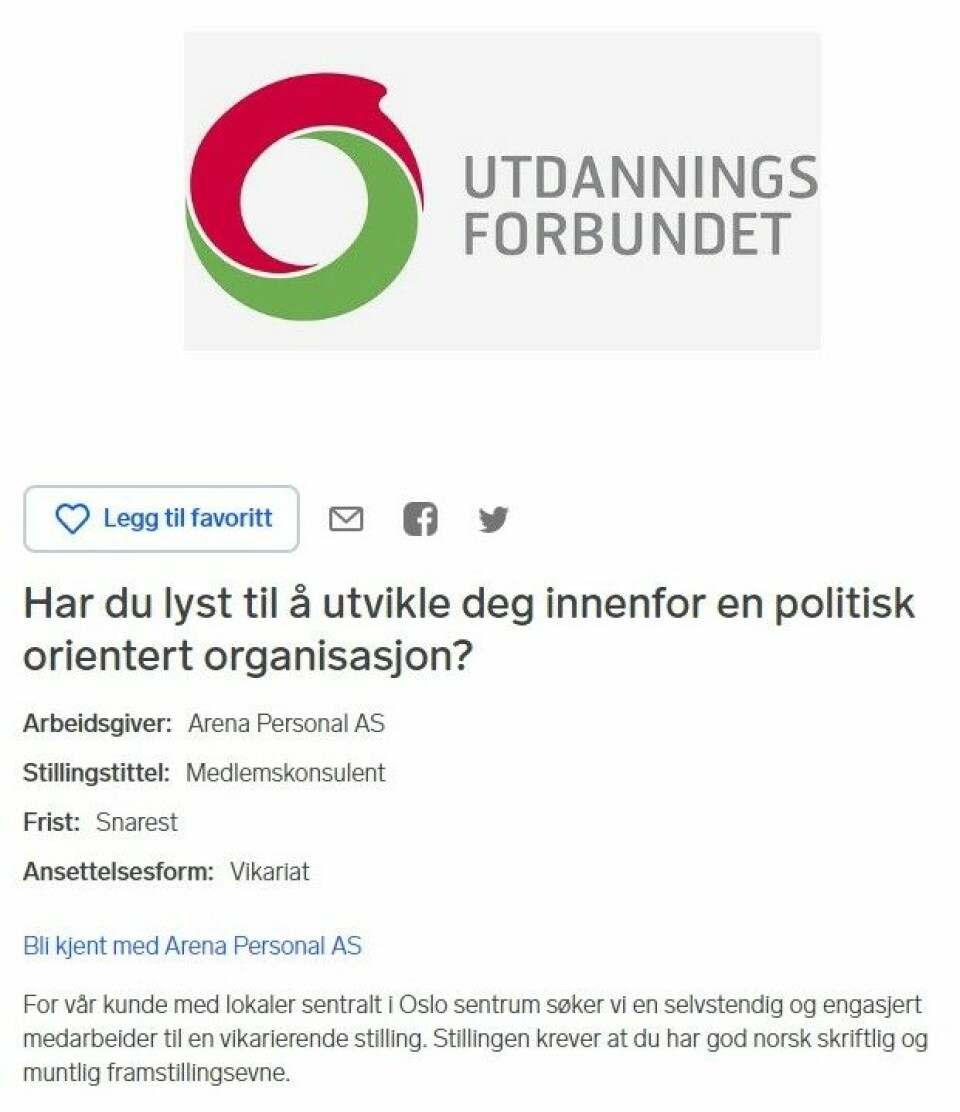 UTDANNINGS
FORBUNDET

Legg til favoritt

Har du lyst til å utvikle deg innenfor en politisk orientert organisasjon?

Arbeidsgiver: Arena Personal AS

Stillingstittel: Medlemskonsulent

Frist: Snarest

Ansettelsesform: Vikariat

Bli kjent med Arena Personal AS

For vår kunde med lokaler sentralt i Oslo sentrum søker vi en selvstendig og engasjert medarbeider til en vikarierende stilling. Stillingen krever at du har god norsk skriftlig og muntlig framstillingsevne.